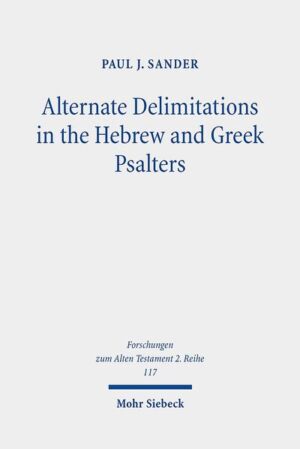 PAUL J. SANDER

Alternate Delimitations in the Hebrew and Greek Psalters

Forschungen zum Alten Testament 2. Reihe 117

Mohr Siebeck